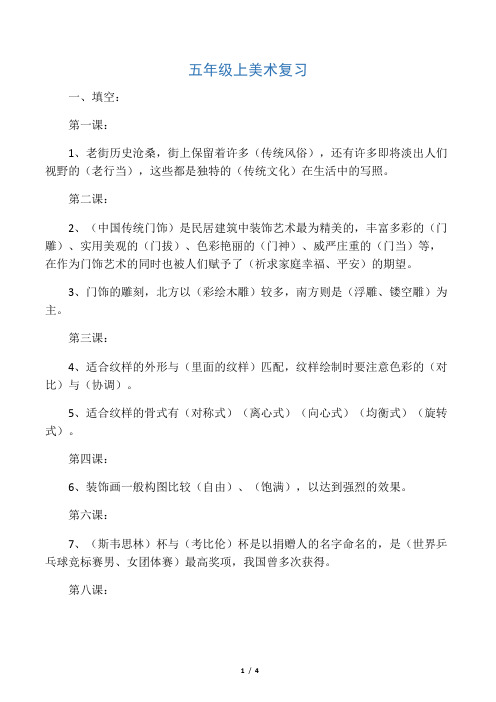 五年级上美术复习

一、填空：

第一课：

1、老街历史沧桑，街上保留着许多（传统风俗），还有许多即将淡出人们视野的（老行当），这些都是独特的（传统文化）在生活中的写照。

第二课：

2、（中国传统门饰）是民居建筑中装饰艺术最为精美的，丰富多彩的（门雕）、实用美观的（门拔）、色彩艳丽的（门神）、威严庄重的（门当）等，在作为门饰艺术的同时也被人们赋予了（祈求家庭幸福、平安）的期望。

3、门饰的雕刻，北方以（彩绘木雕）较多，南方则是（浮雕、镂空雕）为主。

第三课：

4、适合纹样的外形与（里面的纹样）匹配，纹样绘制时要注意色彩的（对比）与（协调）。

5、适合纹样的骨式有（对称式）（离心式）（向心式）（均衡式）（旋转式）。

第四课：

6、装饰画一般构图比较（自由）、（饱满），以达到强烈的效果。

第六课：

7、（斯韦思林）杯与（考比伦）杯是以捐赠人的名字命名的，是（世界乒乓球竞标赛男、女团体赛）最高奖项，我国曾多次获得。

第八课：

1 / 4